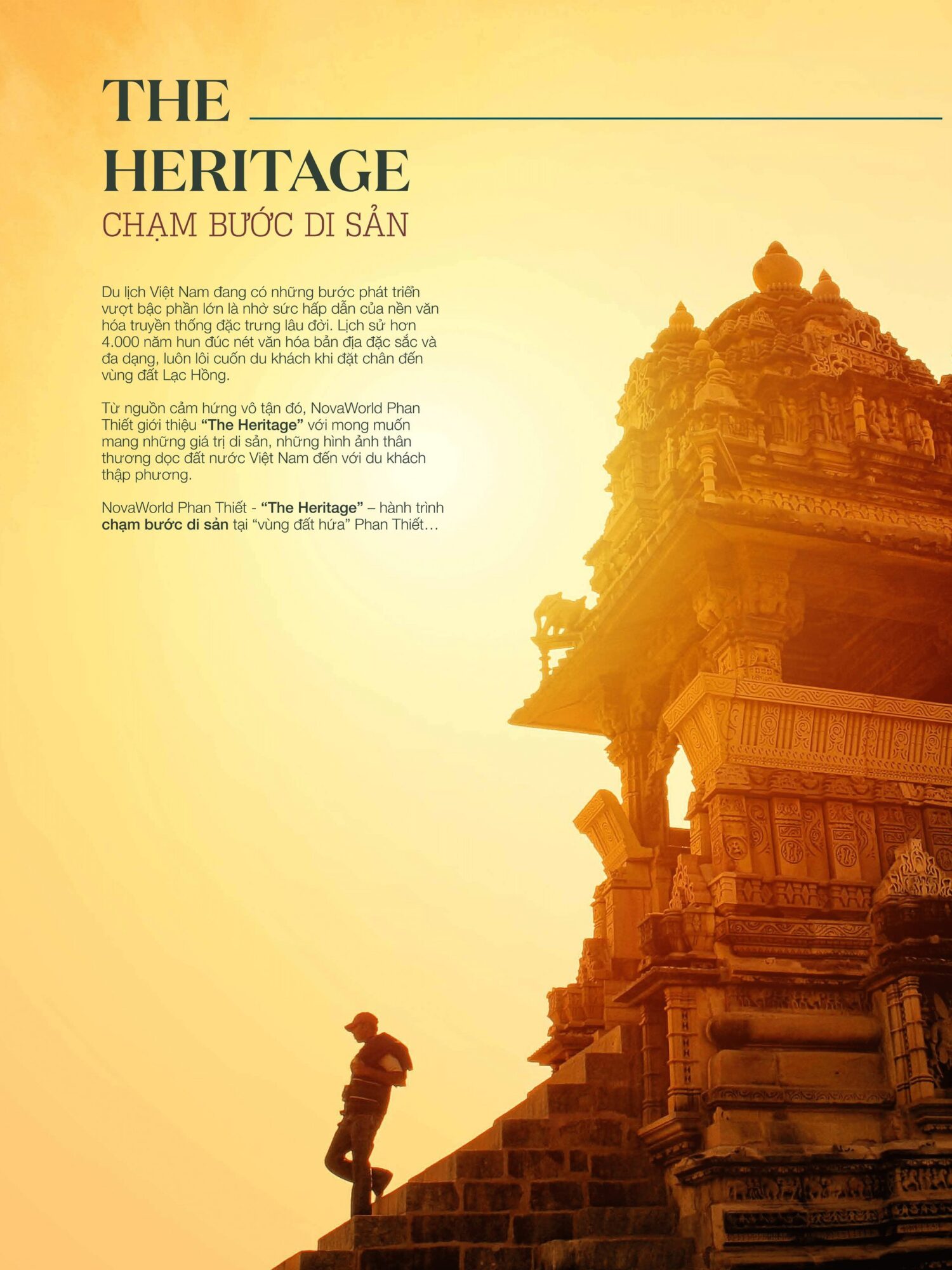 THE
HERITAGE
CHẠM BƯỚC DI SẢN

Du lịch Việt Nam đang có những bước phát triển vượt bậc phần lớn là nhờ sức hấp dẫn của nền văn hóa truyền thống đặc trưng lâu đời. Lịch sử hơn 4.000 năm hun đúc nét văn hóa bản địa đặc sắc và đa dạng, luôn lôi cuốn du khách khi đặt chân đến vùng đất Lạc Hồng.

Từ nguồn cảm hứng vô tận đó, NovaWorld Phan Thiết giới thiệu "The Heritage" với mong muốn mang những giá trị di sản, những hình ảnh thân thương dọc đất nước Việt Nam đến với du khách thập phương.

NovaWorld Phan Thiết - "The Heritage" – hành trình chạm bước di sản tại "vùng đất hứa" Phan Thiết…